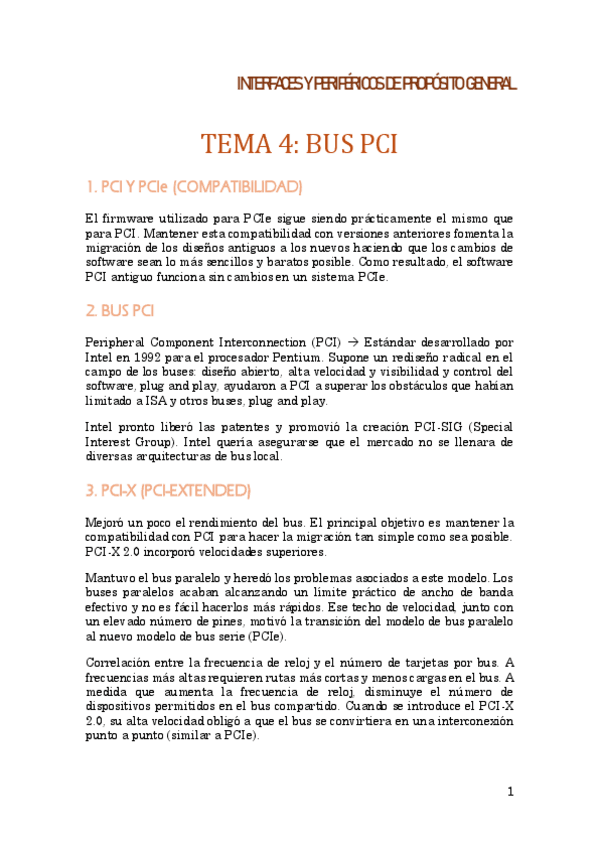 INTERFACES Y PERIFÉRICOS DE PROPÓSITO GENERAL

TEMA 4: BUS PCI

1. PCI Y PCIe (COMPATIBILIDAD)

El firmware utilizado para PCIe sigue siendo prácticamente el mismo que para PCI. Mantener esta compatibilidad con versiones anteriores fomenta la migración de los diseños antiguos a los nuevos haciendo que los cambios de software sean lo más sencillos y baratos posible. Como resultado, el software PCI antiguo funciona sin cambios en un sistema PCIe.

2. BUS PCI

Peripheral Component Interconnection (PCI) → Estándar desarrollado por Intel en 1992 para el procesador Pentium. Supone un rediseño radical en el campo de los buses: diseño abierto, alta velocidad y visibilidad y control del software, plug and play, ayudaron a PCI a superar los obstáculos que habían limitado a ISA y otros buses, plug and play.

Intel pronto liberó las patentes y promovió la creación PCI-SIG (Special Interest Group). Intel quería asegurarse que el mercado no se llenara de diversas arquitecturas de bus local.

3. PCI-X (PCI-EXTENDED)

Mejoró un poco el rendimiento del bus. El principal objetivo es mantener la compatibilidad con PCI para hacer la migración tan simple como sea posible. PCI-X 2.0 incorporó velocidades superiores.

Mantuvo el bus paralelo y heredó los problemas asociados a este modelo. Los buses paralelos acaban alcanzando un límite práctico de ancho de banda efectivo y no es fácil hacerlos más rápidos. Ese techo de velocidad, junto con un elevado número de pines, motivó la transición del modelo de bus paralelo al nuevo modelo de bus serie (PCIe).

Correlación entre la frecuencia de reloj y el número de tarjetas por bus. A frecuencias más altas requieren rutas más cortas y menos cargas en el bus. A medida que aumenta la frecuencia de reloj, disminuye el número de dispositivos permitidos en el bus compartido. Cuando se introduce el PCI-X 2.0, su alta velocidad obligó a que el bus se convirtiera en una interconexión punto a punto (similar a PCIe).

1